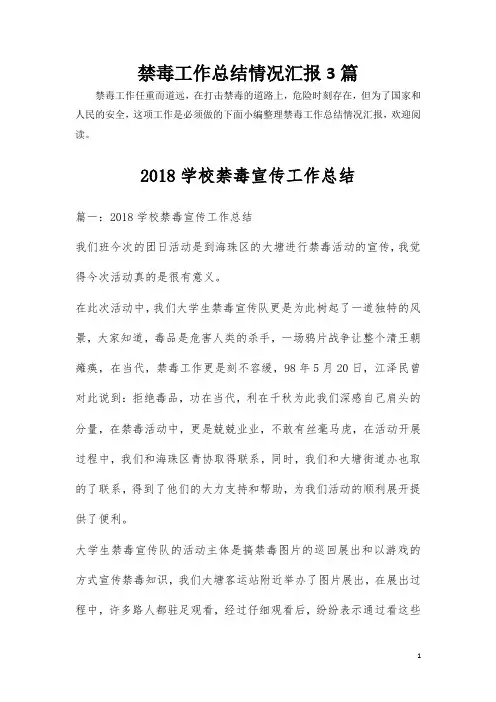 禁毒工作总结情况汇报 3 篇

禁毒工作任重而道远，在打击禁毒的道路上，危险时刻存在，但为了国家和人民的安全，这项工作是必须做的下面小编整理禁毒工作总结情况汇报，欢迎阅读。

2018 学校禁毒宣传工作总结

篇一：2018 学校禁毒宣传工作总结

我们班今次的团日活动是到海珠区的大塘进行禁毒活动的宣传，我觉得今次活动真的是很有意义。

在此次活动中，我们大学生禁毒宣传队更是为此树起了一道独特的风景，大家知道，毒品是危害人类的杀手，一场鸦片战争让整个清王朝瘫痪，在当代，禁毒工作更是刻不容缓，98 年 5 月 20 日，江泽民曾对此说到：拒绝毒品，功在当代，利在千秋为此我们深感自己肩头的分量，在禁毒活动中，更是兢兢业业，不敢有丝毫马虎，在活动开展过程中，我们和海珠区青协取得联系，同时，我们和大塘街道办也取的了联系，得到了他们的大力支持和帮助，为我们活动的顺利展开提供了便利。

大学生禁毒宣传队的活动主体是搞禁毒图片的巡回展出和以游戏的方式宣传禁毒知识，我们大塘客运站附近举办了图片展出，在展出过程中，许多路人都驻足观看，经过仔细观看后，纷纷表示通过看这些

1